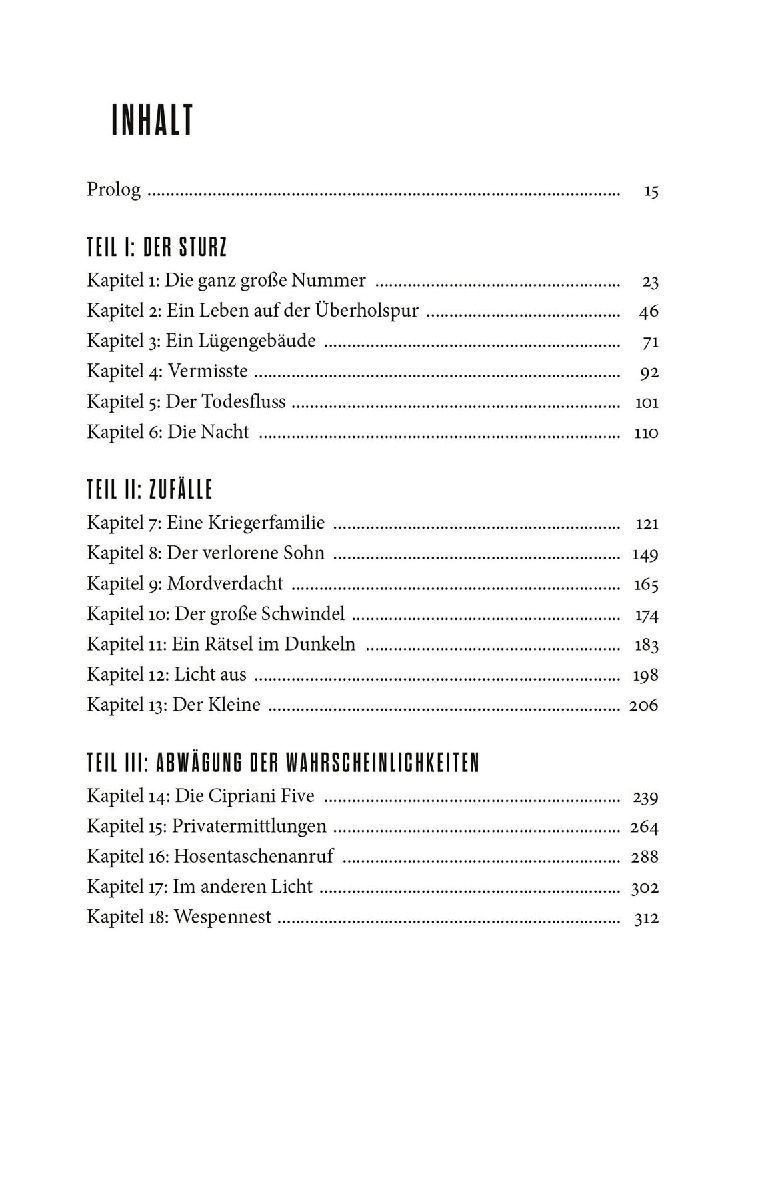 INHALT

Prolog 15

TEIL I: DER STURZ

Kapitel 1: Die ganz große Nummer 23
Kapitel 2: Ein Leben auf der Überholspur 46
Kapitel 3: Ein Lügengebäude 71
Kapitel 4: Vermisste 92
Kapitel 5: Der Todesfluss 101
Kapitel 6: Die Nacht 110

TEIL II: ZUFÄLLE

Kapitel 7: Eine Kriegerfamilie 121
Kapitel 8: Der verlorene Sohn 149
Kapitel 9: Mordverdacht 165
Kapitel 10: Der große Schwindel 174
Kapitel 11: Ein Rätsel im Dunkeln 183
Kapitel 12: Licht aus 198
Kapitel 13: Der Kleine 206

TEIL III: ABWÄGUNG DER WAHRSCHEINLICHKEITEN

Kapitel 14: Die Cipriani Five 239
Kapitel 15: Privatermittlungen 264
Kapitel 16: Hosentaschenanruf 288
Kapitel 17: Im anderen Licht 302
Kapitel 18: Wespennest 312